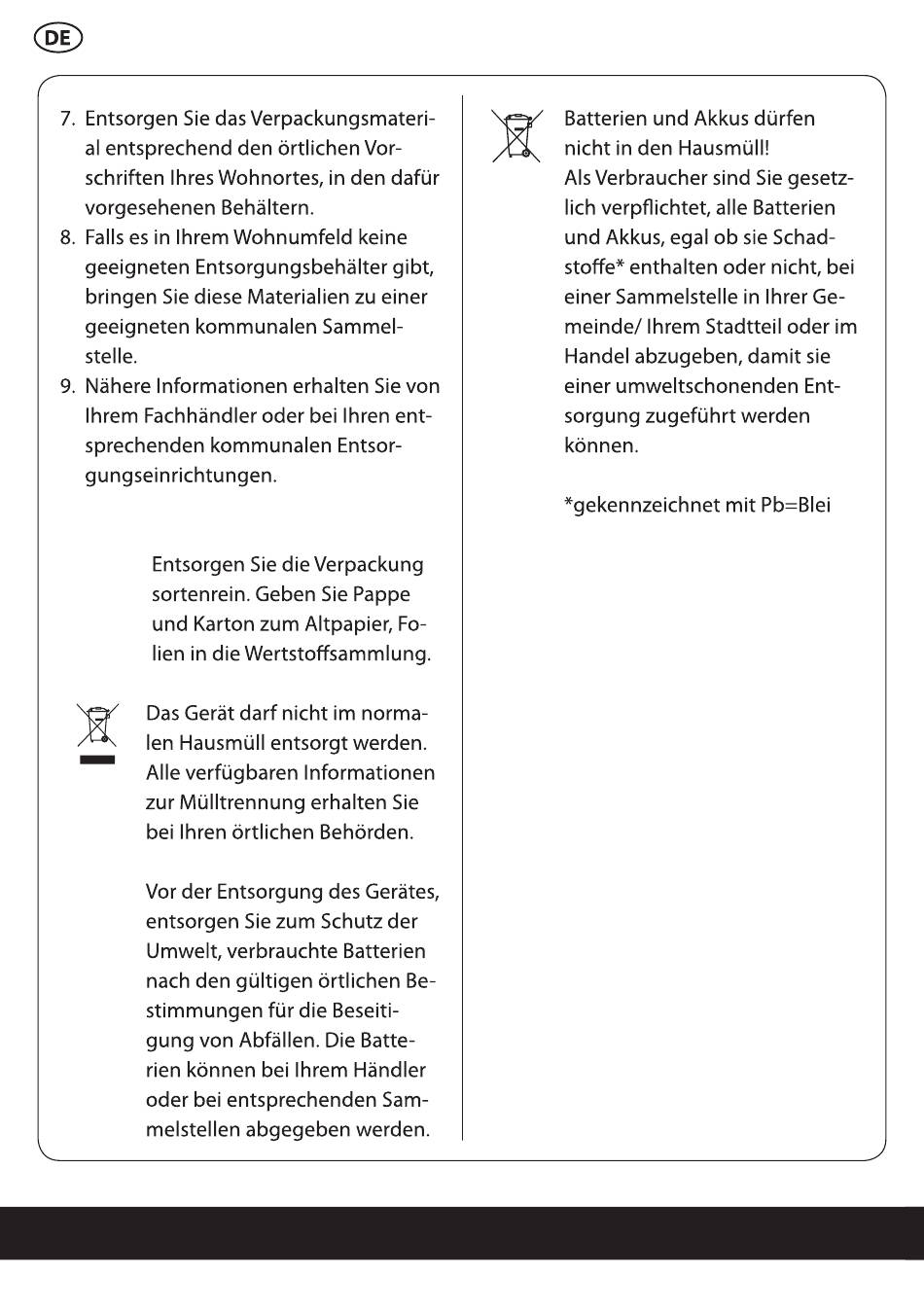 DE

7. Entsorgen Sie das Verpackungsmaterial entsprechend den örtlichen Vorschriften Ihres Wohnortes, in den dafür vorgesehenen Behältern.
8. Falls es in Ihrem Wohnumfeld keine geeigneten Entsorgungsbehälter gibt, bringen Sie diese Materialien zu einer geeigneten kommunalen Sammelstelle.
9. Nähere Informationen erhalten Sie von Ihrem Fachhändler oder bei Ihren entsprechenden kommunalen Entsorgungseinrichtungen.

Entsorgen Sie die Verpackung sortenrein. Geben Sie Pappe und Karton zum Altpapier, Folien in die Wertstoffsammlung.

Das Gerät darf nicht im normalen Hausmüll entsorgt werden. Alle verfügbaren Informationen zur Mülltrennung erhalten Sie bei Ihren örtlichen Behörden.

Vor der Entsorgung des Gerätes, entsorgen Sie zum Schutz der Umwelt, verbrauchte Batterien nach den gültigen örtlichen Bestimmungen für die Beseitigung von Abfällen. Die Batterien können bei Ihrem Händler oder bei entsprechenden Sammelstellen abgegeben werden.

Batterien und Akkus dürfen nicht in den Hausmüll!
Als Verbraucher sind Sie gesetzlich verpflichtet, alle Batterien und Akkus, egal ob sie Schadstoffe* enthalten oder nicht, bei einer Sammelstelle in Ihrer Gemeinde/ Ihrem Stadtteil oder im Handel abzugeben, damit sie einer umweltschonenden Entsorgung zugeführt werden können.

*gekennzeichnet mit Pb=Blei